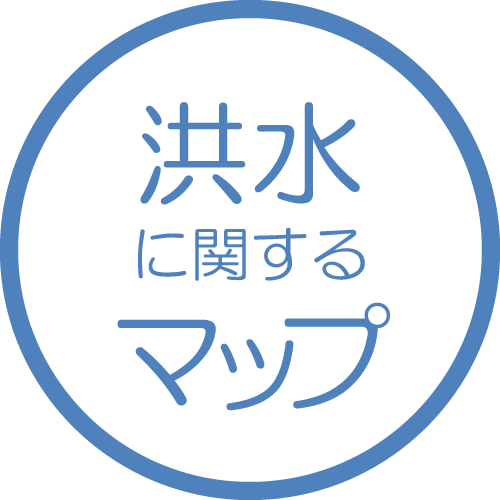 洪水

に関する

マップ